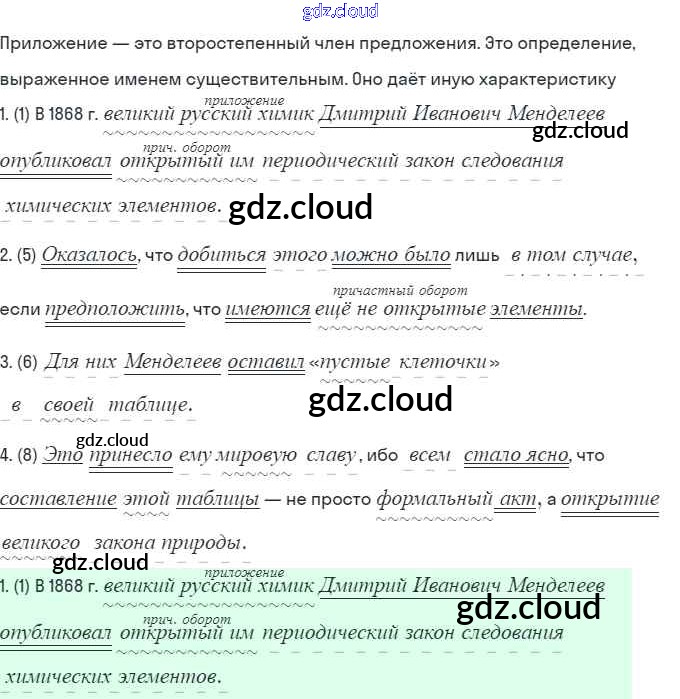 Приложение — это второстепенный член предложения. Это определение, выраженное именем существительным. Оно даёт иную характеристику

приложение
1. (1) В 1868 г. великий русский химик Дмитрий Иванович Менделеев

прич. оборот
опубликовал открытый им периодический закон следования химических элементов.

2. (5) Оказалось, что добиться этого можно было лишь в том случае,

причастный оборот
если предположить, что имеются ещё не открытые элементы.

3. (6) Для них Менделеев оставил «пустые клеточки» в своей таблице.

4. (8) Это принесло ему мировую славу, ибо всем стало ясно, что составление этой таблицы — не просто формальный акт, а открытие великого закона природы.

приложение
1. (1) В 1868 г. великий русский химик Дмитрий Иванович Менделеев

прич. оборот
опубликовал открытый им периодический закон следования химических элементов.

gdz.cloud